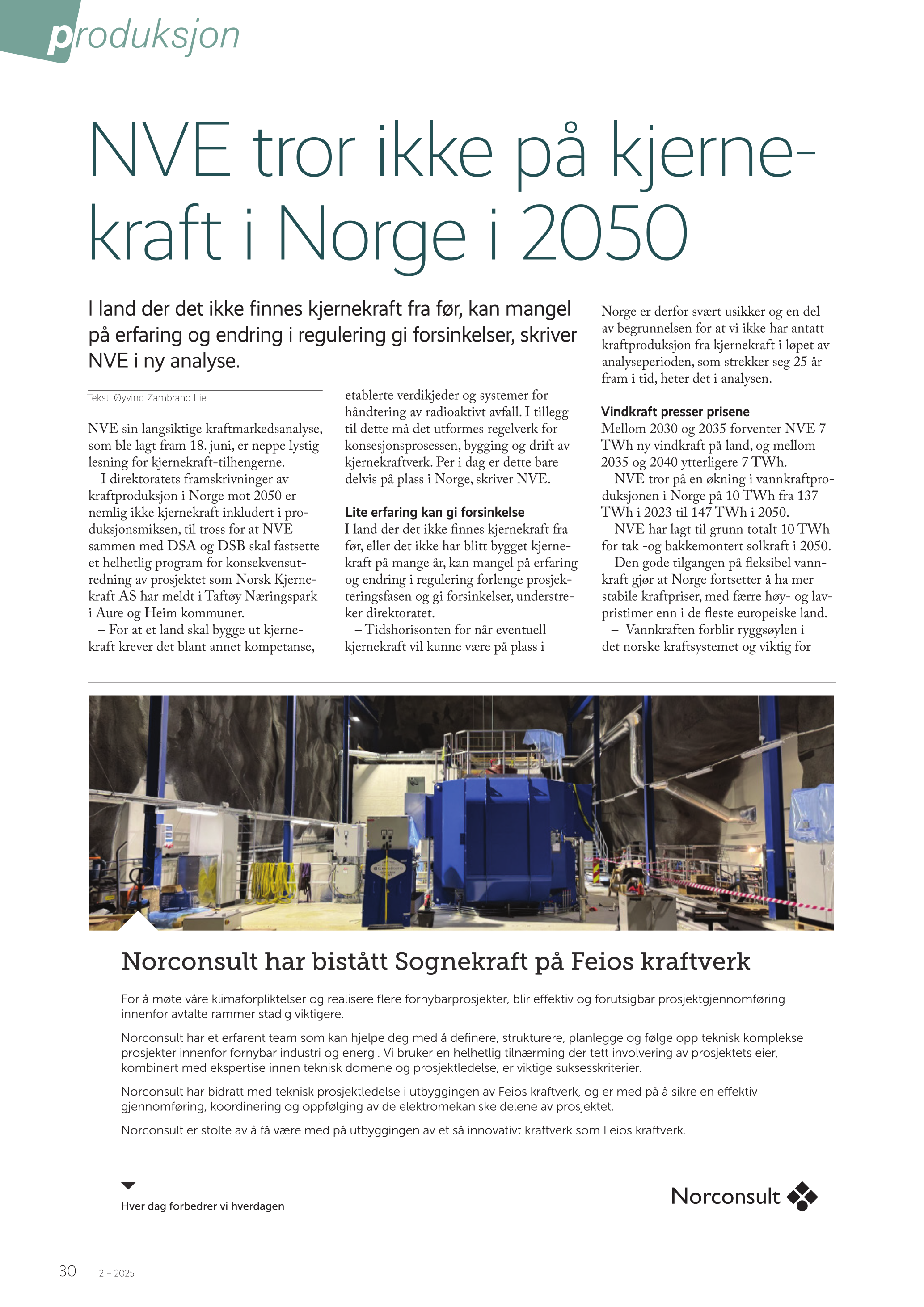 produksjon

NVE tror ikke på kjernekraft i Norge i 2050

I land der det ikke finnes kjernekraft fra før, kan mangel på erfaring og endring i regulering gi forsinkelser, skriver NVE i ny analyse.

Tekst: Øyvind Zambrano Lie

NVE sin langsiktige kraftmarkedsanalyse, som ble lagt fram 18. juni, er neppe lystig lesning for kjernekraft-tilhengerne.

I direktoratets framskrivninger av kraftproduksjon i Norge mot 2050 er nemlig ikke kjernekraft inkludert i produksjonsmiksen, til tross for at NVE sammen med DSA og DSB skal fastsette et helhetlig program for konsekvensutredning av prosjektet som Norsk Kjernekraft AS har meldt i Taftøy Næringspark i Aure og Heim kommuner.

– For at et land skal bygge ut kjernekraft krever det blant annet kompetanse, etablerte verdikjeder og systemer for håndtering av radioaktivt avfall. I tillegg til dette må det utformes regelverk for konsesjonsprosessen, bygging og drift av kjernekraftverk. Per i dag er dette bare delvis på plass i Norge, skriver NVE.

Lite erfaring kan gi forsinkelse
I land der det ikke finnes kjernekraft fra før, eller det ikke har blitt bygget kjernekraft på mange år, kan mangel på erfaring og endring i regulering forlenge prosjekteringsfasen og gi forsinkelser, understreker direktoratet.

– Tidshorisonten for når eventuell kjernekraft vil kunne være på plass i Norge er derfor svært usikker og en del av begrunnelsen for at vi ikke har antatt kraftproduksjon fra kjernekraft i løpet av analyseperioden, som strekker seg 25 år fram i tid, heter det i analysen.

Vindkraft presser prisene
Mellom 2030 og 2035 forventer NVE 7 TWh ny vindkraft på land, og mellom 2035 og 2040 ytterligere 7 TWh.

NVE tror på en økning i vannkraftproduksjonen i Norge på 10 TWh fra 137 TWh i 2023 til 147 TWh i 2050.

NVE har lagt til grunn totalt 10 TWh for tak -og bakkemontert solkraft i 2050.

Den gode tilgangen på fleksibel vannkraft gjør at Norge fortsetter å ha mer stabile kraftpriser, med færre høy- og lavpristimer enn i de fleste europeiske land.

– Vannkraften forblir ryggsøylen i det norske kraftsystemet og viktig for

Norconsult har bistått Sognekraft på Feios kraftverk

For å møte våre klimaforpliktelser og realisere flere fornybarprosjekter, blir effektiv og forutsigbar prosjektgjennomføring innenfor avtalte rammer stadig viktigere.

Norconsult har et erfarent team som kan hjelpe deg med å definere, strukturere, planlegge og følge opp teknisk komplekse prosjekter innenfor fornybar industri og energi. Vi bruker en helhetlig tilnærming der tett involvering av prosjektets eier, kombinert med ekspertise innen teknisk domene og prosjektledelse, er viktige suksesskriterier.

Norconsult har bidratt med teknisk prosjektledelse i utbyggingen av Feios kraftverk, og er med på å sikre en effektiv gjennomføring, koordinering og oppfølging av de elektromekaniske delene av prosjektet.

Norconsult er stolte av å få være med på utbyggingen av et så innovativt kraftverk som Feios kraftverk.

Hver dag forbedrer vi hverdagen

Norconsult

30 2 – 2025